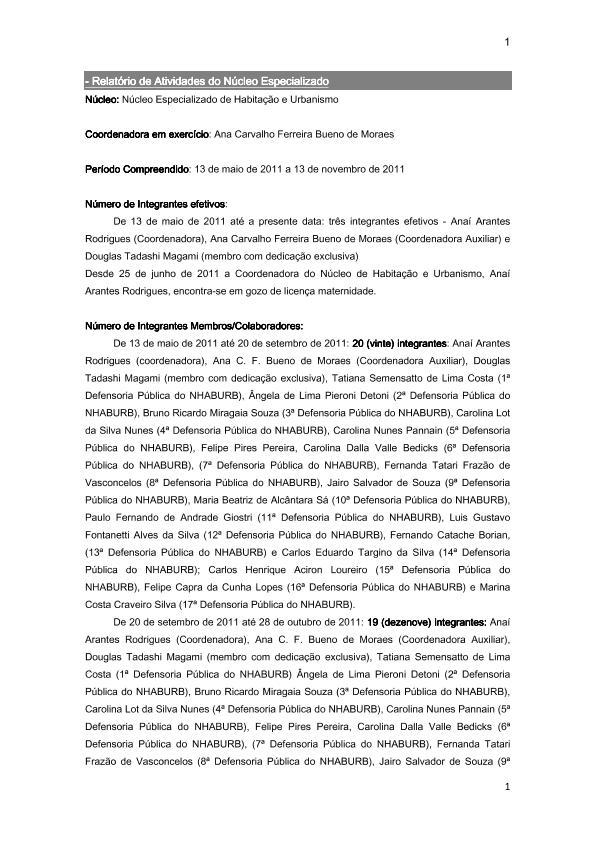 1

- Relatório de Atividades do Núcleo Especializado

Núcleo: Núcleo Especializado de Habitação e Urbanismo

Coordenadora em exercício: Ana Carvalho Ferreira Bueno de Moraes

Período Compreendido: 13 de maio de 2011 a 13 de novembro de 2011

Número de Integrantes efetivos:

De 13 de maio de 2011 até a presente data: três integrantes efetivos - Anaí Arantes Rodrigues (Coordenadora), Ana Carvalho Ferreira Bueno de Moraes (Coordenadora Auxiliar) e Douglas Tadashi Magami (membro com dedicação exclusiva)

Desde 25 de junho de 2011 a Coordenadora do Núcleo de Habitação e Urbanismo, Anaí Arantes Rodrigues, encontra-se em gozo de licença maternidade.

Número de Integrantes Membros/Colaboradores:

De 13 de maio de 2011 até 20 de setembro de 2011: 20 (vinte) integrantes: Anaí Arantes Rodrigues (coordenadora), Ana C. F. Bueno de Moraes (Coordenadora Auxiliar), Douglas Tadashi Magami (membro com dedicação exclusiva), Tatiana Semensatto de Lima Costa (1ª Defensoria Pública do NHABURB), Ângela de Lima Pieroni Detoni (2ª Defensoria Pública do NHABURB), Bruno Ricardo Miragaia Souza (3ª Defensoria Pública do NHABURB), Carolina Lot da Silva Nunes (4ª Defensoria Pública do NHABURB), Carolina Nunes Pannain (5ª Defensoria Pública do NHABURB), Felipe Pires Pereira, Carolina Dalla Valle Bedicks (6ª Defensoria Pública do NHABURB), (7ª Defensoria Pública do NHABURB), Fernanda Tatari Frazão de Vasconcelos (8ª Defensoria Pública do NHABURB), Jairo Salvador de Souza (9ª Defensoria Pública do NHABURB), Maria Beatriz de Alcântara Sá (10ª Defensoria Pública do NHABURB), Paulo Fernando de Andrade Giostri (11ª Defensoria Pública do NHABURB), Luis Gustavo Fontanetti Alves da Silva (12ª Defensoria Pública do NHABURB), Fernando Catache Borian, (13ª Defensoria Pública do NHABURB) e Carlos Eduardo Targino da Silva (14ª Defensoria Pública do NHABURB); Carlos Henrique Aciron Loureiro (15ª Defensoria Pública do NHABURB), Felipe Capra da Cunha Lopes (16ª Defensoria Pública do NHABURB) e Marina Costa Craveiro Silva (17ª Defensoria Pública do NHABURB).

De 20 de setembro de 2011 até 28 de outubro de 2011: 19 (dezenove) integrantes: Anaí Arantes Rodrigues (Coordenadora), Ana C. F. Bueno de Moraes (Coordenadora Auxiliar), Douglas Tadashi Magami (membro com dedicação exclusiva), Tatiana Semensatto de Lima Costa (1ª Defensoria Pública do NHABURB) Ângela de Lima Pieroni Detoni (2ª Defensoria Pública do NHABURB), Bruno Ricardo Miragaia Souza (3ª Defensoria Pública do NHABURB), Carolina Lot da Silva Nunes (4ª Defensoria Pública do NHABURB), Carolina Nunes Pannain (5ª Defensoria Pública do NHABURB), Felipe Pires Pereira, Carolina Dalla Valle Bedicks (6ª Defensoria Pública do NHABURB), (7ª Defensoria Pública do NHABURB), Fernanda Tatari Frazão de Vasconcelos (8ª Defensoria Pública do NHABURB), Jairo Salvador de Souza (9ª

1